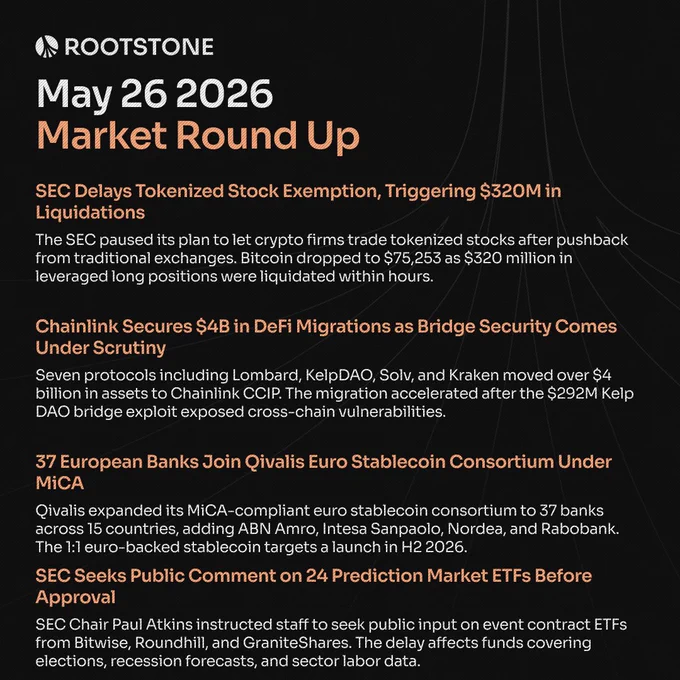 ROOTSTONE

May 26 2026
Market Round Up

SEC Delays Tokenized Stock Exemption, Triggering \$320M in Liquidations

The SEC paused its plan to let crypto firms trade tokenized stocks after pushback from traditional exchanges. Bitcoin dropped to \$75,253 as \$320 million in leveraged long positions were liquidated within hours.

Chainlink Secures \$4B in DeFi Migrations as Bridge Security Comes Under Scrutiny

Seven protocols including Lombard, KelpDAO, Solv, and Kraken moved over \$4 billion in assets to Chainlink CCIP. The migration accelerated after the \$292M Kelp DAO bridge exploit exposed cross-chain vulnerabilities.

37 European Banks Join Qivalis Euro Stablecoin Consortium Under MiCA

Qivalis expanded its MiCA-compliant euro stablecoin consortium to 37 banks across 15 countries, adding ABN Amro, Intesa Sanpaolo, Nordea, and Rabobank. The 1:1 euro-backed stablecoin targets a launch in H2 2026.

SEC Seeks Public Comment on 24 Prediction Market ETFs Before Approval

SEC Chair Paul Atkins instructed staff to seek public input on event contract ETFs from Bitwise, Roundhill, and GraniteShares. The delay affects funds covering elections, recession forecasts, and sector labor data.